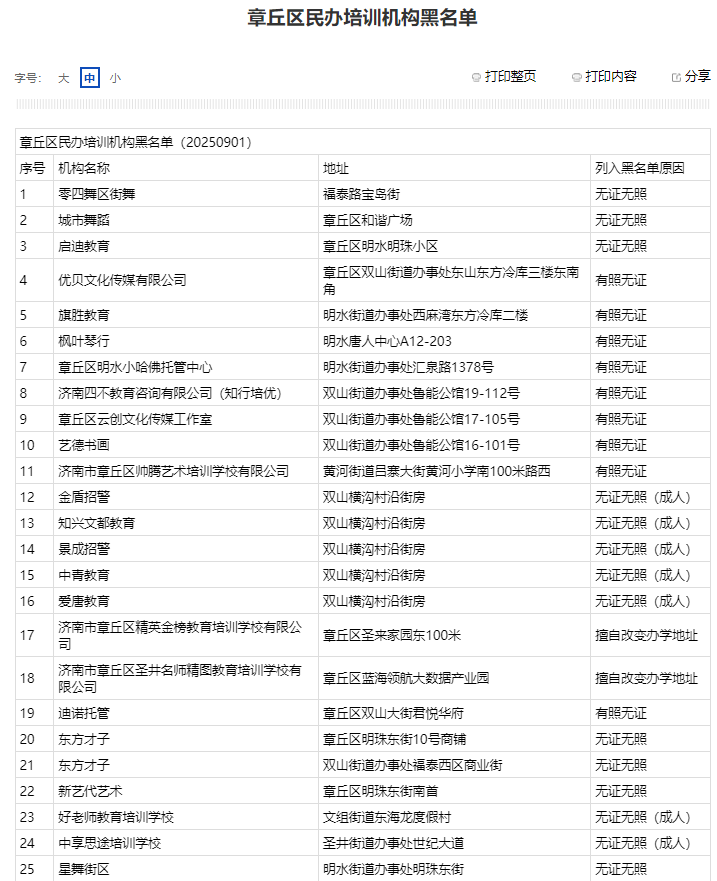 章丘区民办培训机构黑名单

字号: 大 中 小

打印整页 打印内容 分享

章丘区民办培训机构黑名单（20250901）

| 序号 | 机构名称 | 地址 | 列入黑名单原因 |
|---|---|---|---|
| 1 | 零四舞区街舞 | 福泰路宝岛街 | 无证无照 |
| 2 | 城市舞蹈 | 章丘区和谐广场 | 无证无照 |
| 3 | 启迪教育 | 章丘区明水明珠小区 | 无证无照 |
| 4 | 优贝文化传媒有限公司 | 章丘区双山街道办事处东山东方冷库三楼东南角 | 有照无证 |
| 5 | 旗胜教育 | 明水街道办事处西麻湾东方冷库二楼 | 有照无证 |
| 6 | 枫叶琴行 | 明水唐人中心A12-203 | 有照无证 |
| 7 | 章丘区明水小哈佛托管中心 | 明水街道办事处汇泉路1378号 | 有照无证 |
| 8 | 济南四不教育咨询有限公司（知行培优） | 双山街道办事处鲁能公馆19-112号 | 有照无证 |
| 9 | 章丘区云创文化传媒工作室 | 双山街道办事处鲁能公馆17-105号 | 有照无证 |
| 10 | 艺德书画 | 双山街道办事处鲁能公馆16-101号 | 有照无证 |
| 11 | 济南市章丘区帅腾艺术培训学校有限公司 | 黄河街道吕寨大街黄河小学南100米路西 | 有照无证 |
| 12 | 金盾招警 | 双山横沟村沿街房 | 无证无照（成人） |
| 13 | 知兴文都教育 | 双山横沟村沿街房 | 无证无照（成人） |
| 14 | 景成招警 | 双山横沟村沿街房 | 无证无照（成人） |
| 15 | 中青教育 | 双山横沟村沿街房 | 无证无照（成人） |
| 16 | 爱唐教育 | 双山横沟村沿街房 | 无证无照（成人） |
| 17 | 济南市章丘区精英金榜教育培训学校有限公司 | 章丘区圣来家园东100米 | 擅自改变办学地址 |
| 18 | 济南市章丘区圣井名师精图教育培训学校有限公司 | 章丘区蓝海领航大数据产业园 | 擅自改变办学地址 |
| 19 | 迪诺托管 | 章丘区双山大街君悦华府 | 有照无证 |
| 20 | 东方才子 | 章丘区明珠东街10号商铺 | 无证无照 |
| 21 | 东方才子 | 双山街道办事处福泰西区商业街 | 无证无照 |
| 22 | 新艺代艺术 | 章丘区明珠东街南首 | 无证无照 |
| 23 | 好老师教育培训学校 | 文祖街道东海龙度假村 | 无证无照（成人） |
| 24 | 中享思途培训学校 | 圣井街道办事处世纪大道 | 无证无照（成人） |
| 25 | 星舞街区 | 明水街道办事处明珠东街 | 无证无照 |